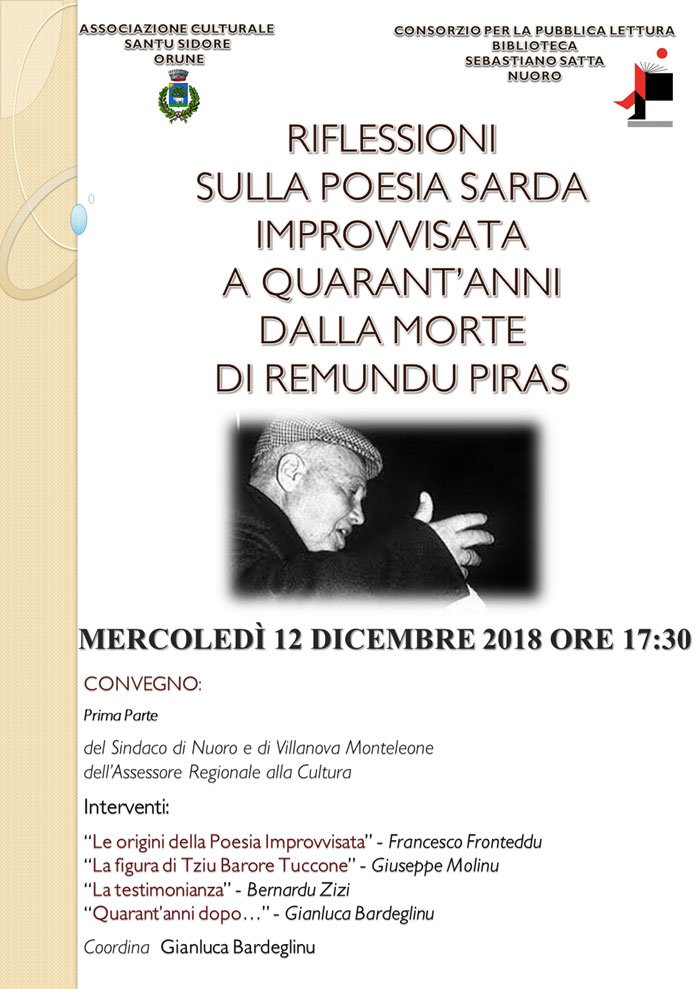 ASSOCIAZIONE CULTURALE
SANTU SIDORE
ORUNE

CONSORZIO PER LA PUBBLICA LETTURA
BIBLIOTECA
SEBASTIANO SATTA
NUORO

RIFLESSIONI
SULLA POESIA SARDA
IMPROVVISATA
A QUARANT'ANNI
DALLA MORTE
DI REMUNDU PIRAS

MERCOLEDÌ 12 DICEMBRE 2018 ORE 17:30

CONVEGNO:

Prima Parte

del Sindaco di Nuoro e di Villanova Monteleone
dell'Assessore Regionale alla Cultura

Interventi:

"Le origini della Poesia Improvvisata" - Francesco Fronteddu
"La figura di Tziu Barore Tuccone" - Giuseppe Molinu
"La testimonianza" - Bernardu Zizi
"Quarant'anni dopo…" - Gianluca Bardeglinu

Coordina Gianluca Bardeglinu